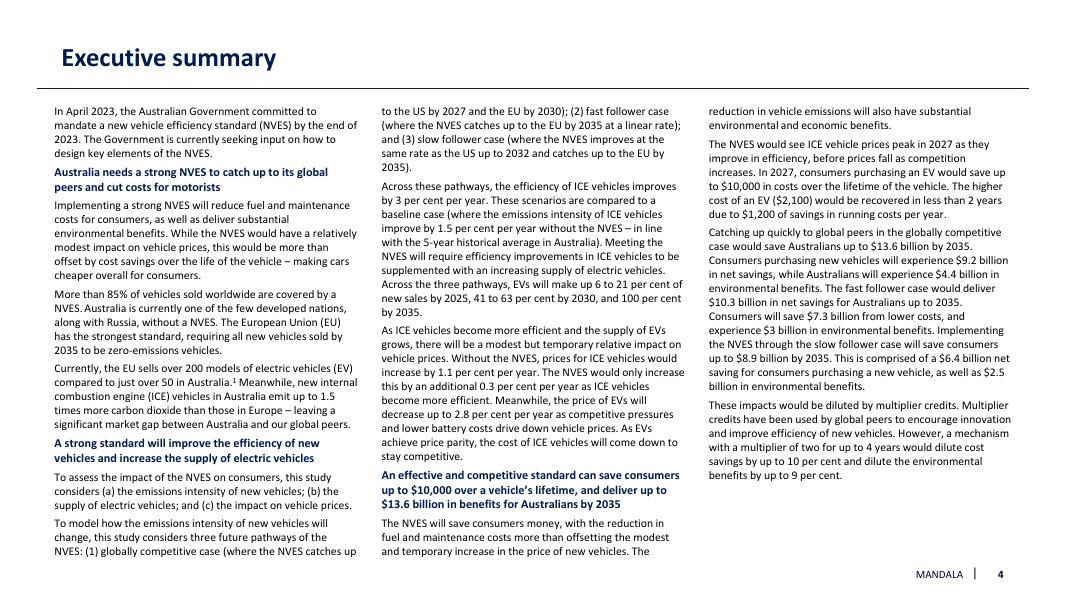 Executive summary

In April 2023, the Australian Government committed to mandate a new vehicle efficiency standard (NVES) by the end of 2023. The Government is currently seeking input on how to design key elements of the NVES.

Australia needs a strong NVES to catch up to its global peers and cut costs for motorists

Implementing a strong NVES will reduce fuel and maintenance costs for consumers, as well as deliver substantial environmental benefits. While the NVES would have a relatively modest impact on vehicle prices, this would be more than offset by cost savings over the life of the vehicle – making cars cheaper overall for consumers.

More than 85% of vehicles sold worldwide are covered by a NVES. Australia is currently one of the few developed nations, along with Russia, without a NVES. The European Union (EU) has the strongest standard, requiring all new vehicles sold by 2035 to be zero-emissions vehicles.

Currently, the EU sells over 200 models of electric vehicles (EV) compared to just over 50 in Australia.$^1$ Meanwhile, new internal combustion engine (ICE) vehicles in Australia emit up to 1.5 times more carbon dioxide than those in Europe – leaving a significant market gap between Australia and our global peers.

A strong standard will improve the efficiency of new vehicles and increase the supply of electric vehicles

To assess the impact of the NVES on consumers, this study considers (a) the emissions intensity of new vehicles; (b) the supply of electric vehicles; and (c) the impact on vehicle prices.

To model how the emissions intensity of new vehicles will change, this study considers three future pathways of the NVES: (1) globally competitive case (where the NVES catches up to the US by 2027 and the EU by 2030); (2) fast follower case (where the NVES catches up to the EU by 2035 at a linear rate); and (3) slow follower case (where the NVES improves at the same rate as the US up to 2032 and catches up to the EU by 2035).

Across these pathways, the efficiency of ICE vehicles improves by 3 per cent per year. These scenarios are compared to a baseline case (where the emissions intensity of ICE vehicles improve by 1.5 per cent per year without the NVES – in line with the 5-year historical average in Australia). Meeting the NVES will require efficiency improvements in ICE vehicles to be supplemented with an increasing supply of electric vehicles. Across the three pathways, EVs will make up 6 to 21 per cent of new sales by 2025, 41 to 63 per cent by 2030, and 100 per cent by 2035.

As ICE vehicles become more efficient and the supply of EVs grows, there will be a modest but temporary relative impact on vehicle prices. Without the NVES, prices for ICE vehicles would increase by 1.1 per cent per year. The NVES would only increase this by an additional 0.3 per cent per year as ICE vehicles become more efficient. Meanwhile, the price of EVs will decrease up to 2.8 per cent per year as competitive pressures and lower battery costs drive down vehicle prices. As EVs achieve price parity, the cost of ICE vehicles will come down to stay competitive.

An effective and competitive standard can save consumers up to $10,000 over a vehicle's lifetime, and deliver up to $13.6 billion in benefits for Australians by 2035

The NVES will save consumers money, with the reduction in fuel and maintenance costs more than offsetting the modest and temporary increase in the price of new vehicles. The reduction in vehicle emissions will also have substantial environmental and economic benefits.

The NVES would see ICE vehicle prices peak in 2027 as they improve in efficiency, before prices fall as competition increases. In 2027, consumers purchasing an EV would save up to $10,000 in costs over the lifetime of the vehicle. The higher cost of an EV ($2,100) would be recovered in less than 2 years due to $1,200 of savings in running costs per year.

Catching up quickly to global peers in the globally competitive case would save Australians up to $13.6 billion by 2035. Consumers purchasing new vehicles will experience $9.2 billion in net savings, while Australians will experience $4.4 billion in environmental benefits. The fast follower case would deliver $10.3 billion in net savings for Australians up to 2035. Consumers will save $7.3 billion from lower costs, and experience $3 billion in environmental benefits. Implementing the NVES through the slow follower case will save consumers up to $8.9 billion by 2035. This is comprised of a $6.4 billion net saving for consumers purchasing a new vehicle, as well as $2.5 billion in environmental benefits.

These impacts would be diluted by multiplier credits. Multiplier credits have been used by global peers to encourage innovation and improve efficiency of new vehicles. However, a mechanism with a multiplier of two for up to 4 years would dilute cost savings by up to 10 per cent and dilute the environmental benefits by up to 9 per cent.

MANDALA | 4